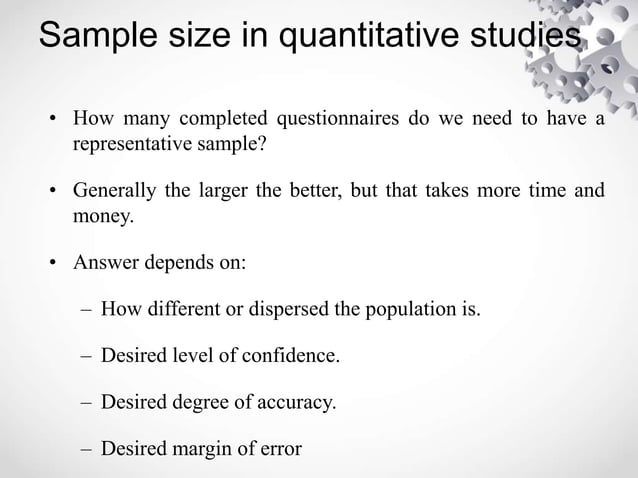 Sample size in quantitative studies

• How many completed questionnaires do we need to have a representative sample?

• Generally the larger the better, but that takes more time and money.

• Answer depends on:

– How different or dispersed the population is.

– Desired level of confidence.

– Desired degree of accuracy.

– Desired margin of error